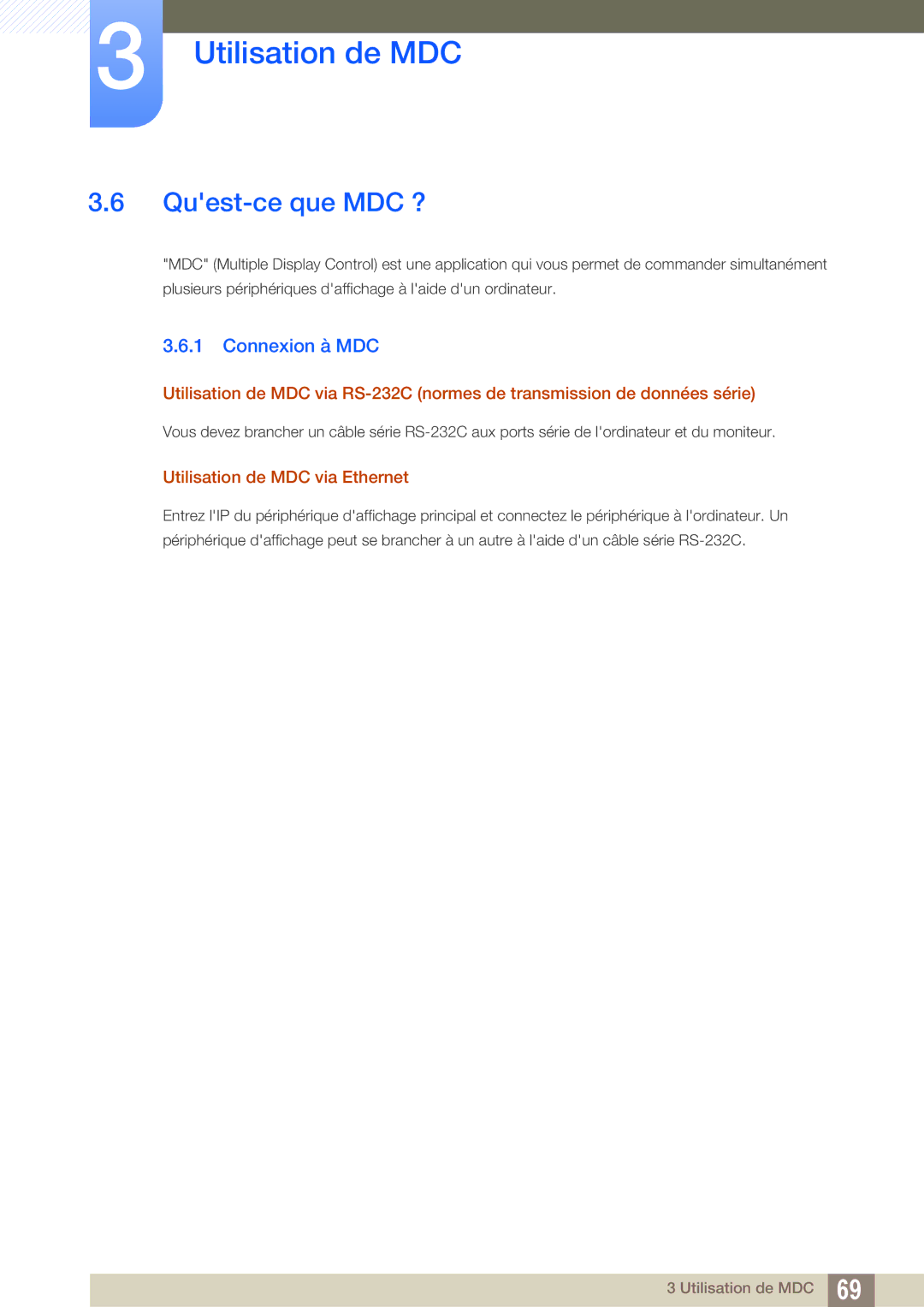 3

Utilisation de MDC

3.6 Qu'est-ce que MDC ?

"MDC" (Multiple Display Control) est une application qui vous permet de commander simultanément plusieurs périphériques d'affichage à l'aide d'un ordinateur.

3.6.1 Connexion à MDC

Utilisation de MDC via RS-232C (normes de transmission de données série)

Vous devez brancher un câble série RS-232C aux ports série de l'ordinateur et du moniteur.

Utilisation de MDC via Ethernet

Entrez l'IP du périphérique d'affichage principal et connectez le périphérique à l'ordinateur. Un périphérique d'affichage peut se brancher à un autre à l'aide d'un câble série RS-232C.

3 Utilisation de MDC 69